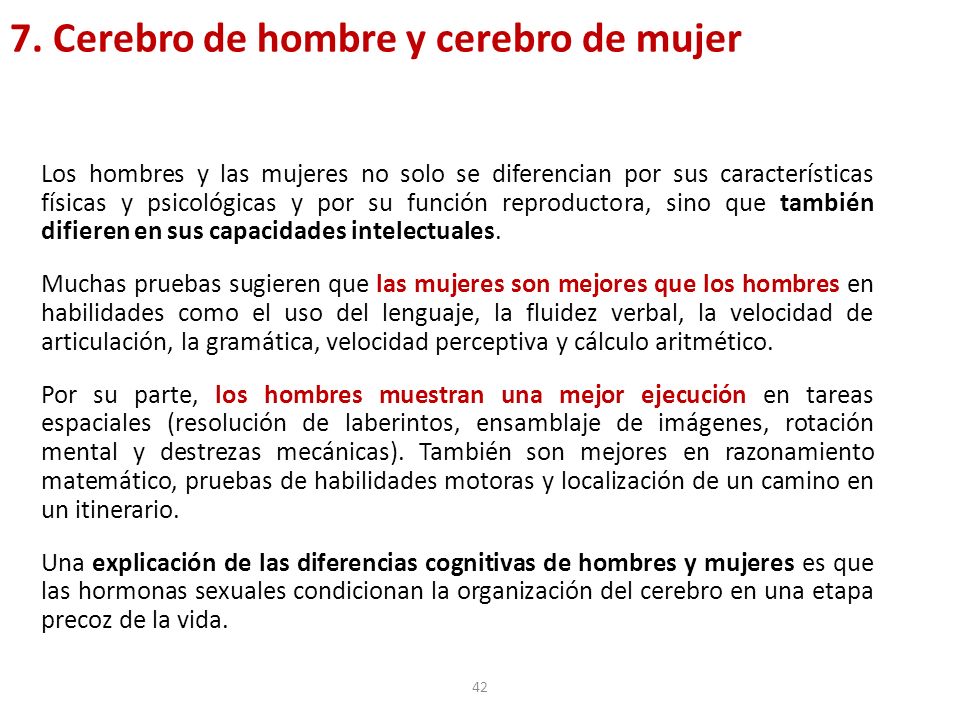 7. Cerebro de hombre y cerebro de mujer

Los hombres y las mujeres no solo se diferencian por sus características físicas y psicológicas y por su función reproductora, sino que también difieren en sus capacidades intelectuales.

Muchas pruebas sugieren que las mujeres son mejores que los hombres en habilidades como el uso del lenguaje, la fluidez verbal, la velocidad de articulación, la gramática, velocidad perceptiva y cálculo aritmético.

Por su parte, los hombres muestran una mejor ejecución en tareas espaciales (resolución de laberintos, ensamblaje de imágenes, rotación mental y destrezas mecánicas). También son mejores en razonamiento matemático, pruebas de habilidades motoras y localización de un camino en un itinerario.

Una explicación de las diferencias cognitivas de hombres y mujeres es que las hormonas sexuales condicionan la organización del cerebro en una etapa precoz de la vida.

42